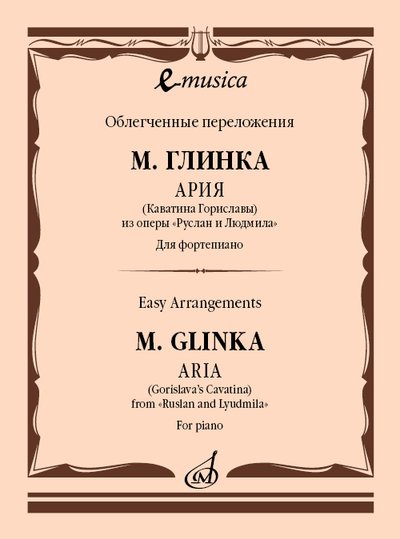 e-musica

Облегченные переложения

М. ГЛИНКА

АРИЯ

(Каватина Гориславы)
из оперы «Руслан и Людмила»

Для фортепиано

Easy Arrangements

M. GLINKA

ARIA

(Gorislava's Cavatina)
from «Ruslan and Lyudmila»

For piano